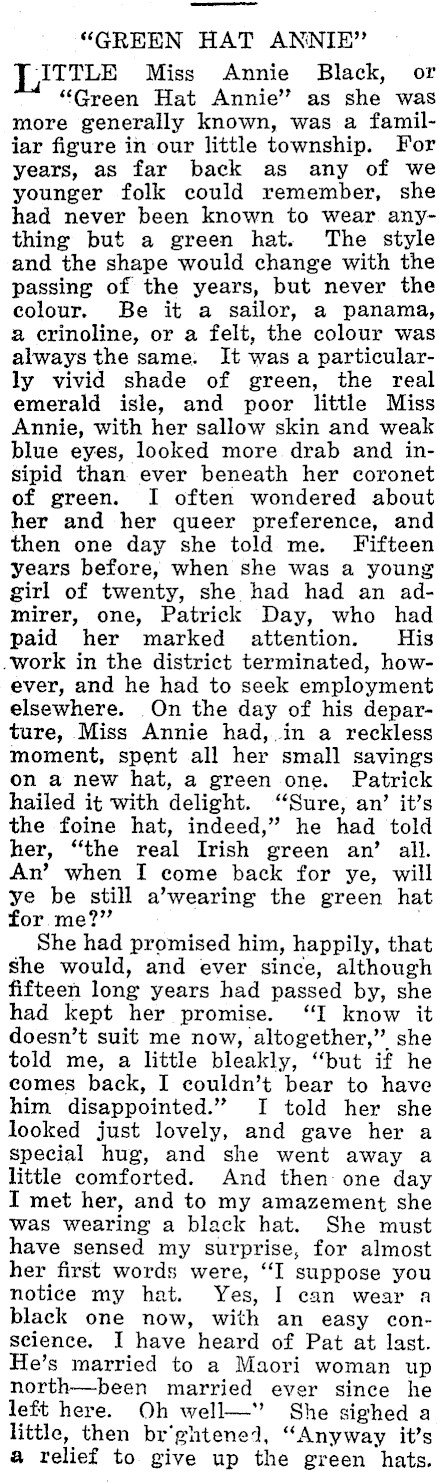 "GREEN HAT ANNIE"

LITTLE Miss Annie Black, or "Green Hat Annie" as she was more generally known, was a familiar figure in our little township. For years, as far back as any of we younger folk could remember, she had never been known to wear anything but a green hat. The style and the shape would change with the passing of the years, but never the colour. Be it a sailor, a panama, a crinoline, or a felt, the colour was always the same. It was a particularly vivid shade of green, the real emerald isle, and poor little Miss Annie, with her sallow skin and weak blue eyes, looked more drab and insipid than ever beneath her coronet of green. I often wondered about her and her queer preference, and then one day she told me. Fifteen years before, when she was a young girl of twenty, she had had an admirer, one, Patrick Day, who had paid her marked attention. His work in the district terminated, however, and he had to seek employment elsewhere. On the day of his departure, Miss Annie had, in a reckless moment, spent all her small savings on a new hat, a green one. Patrick hailed it with delight. "Sure, an' it's the foine hat, indeed," he had told her, "the real Irish green an' all. An' when I come back for ye, will ye be still a'wearing the green hat for me?"

She had promised him, happily, that she would, and ever since, although fifteen long years had passed by, she had kept her promise. "I know it doesn't suit me now, altogether," she told me, a little bleakly, "but if he comes back, I couldn't bear to have him disappointed." I told her she looked just lovely, and gave her a special hug, and she went away a little comforted. And then one day I met her, and to my amazement she was wearing a black hat. She must have sensed my surprise, for almost her first words were, "I suppose you notice my hat. Yes, I can wear a black one now, with an easy conscience. I have heard of Pat at last. He's married to a Maori woman up north—been married ever since he left here. Oh well—" She sighed a little, then brightened, "Anyway it's a relief to give up the green hats.